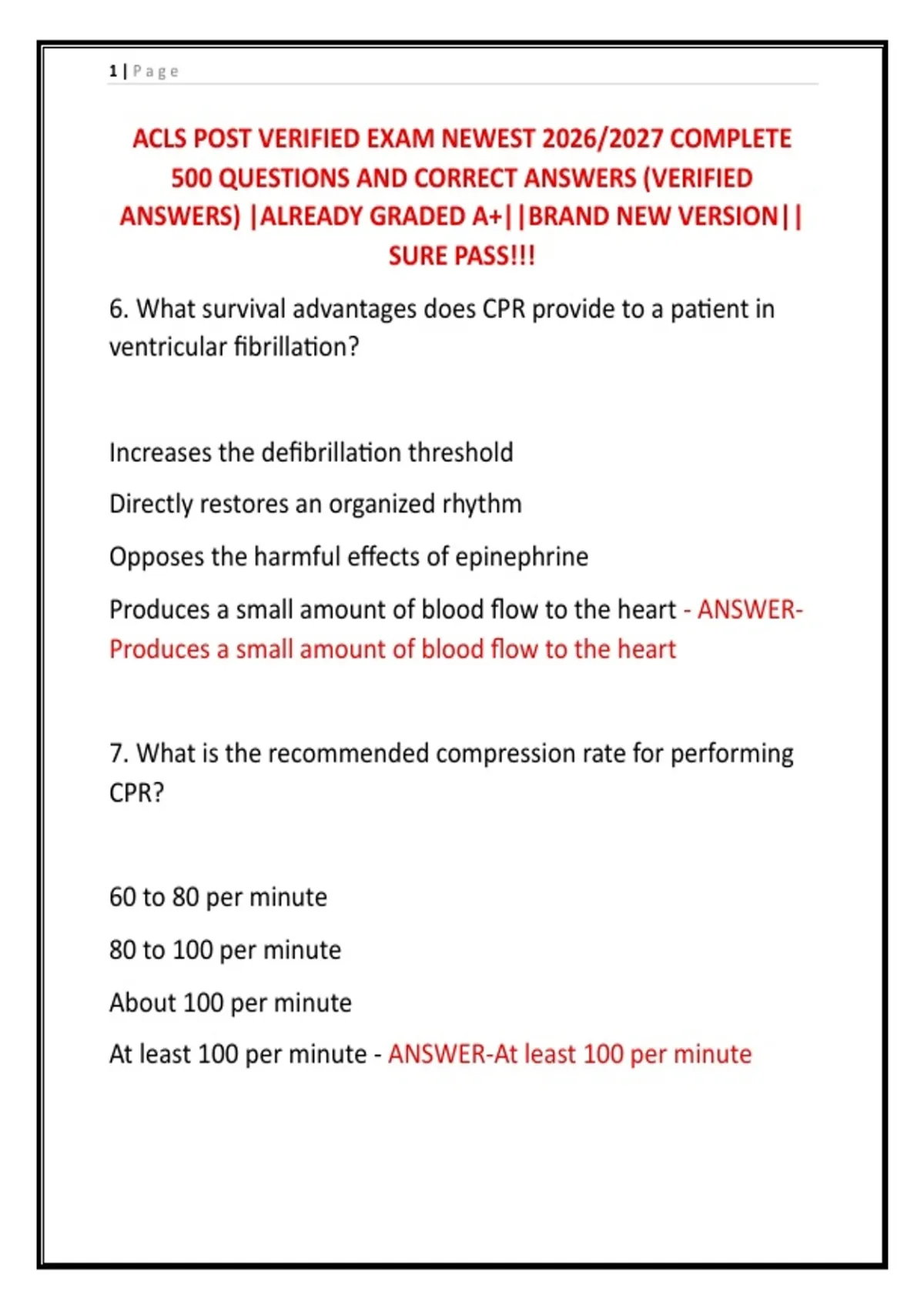 1 | Page

ACLS POST VERIFIED EXAM NEWEST 2026/2027 COMPLETE 500 QUESTIONS AND CORRECT ANSWERS (VERIFIED ANSWERS) |ALREADY GRADED A+||BRAND NEW VERSION|| SURE PASS!!!

6. What survival advantages does CPR provide to a patient in ventricular fibrillation?

Increases the defibrillation threshold

Directly restores an organized rhythm

Opposes the harmful effects of epinephrine

Produces a small amount of blood flow to the heart - ANSWER-Produces a small amount of blood flow to the heart

7. What is the recommended compression rate for performing CPR?

60 to 80 per minute

80 to 100 per minute

About 100 per minute

At least 100 per minute - ANSWER-At least 100 per minute